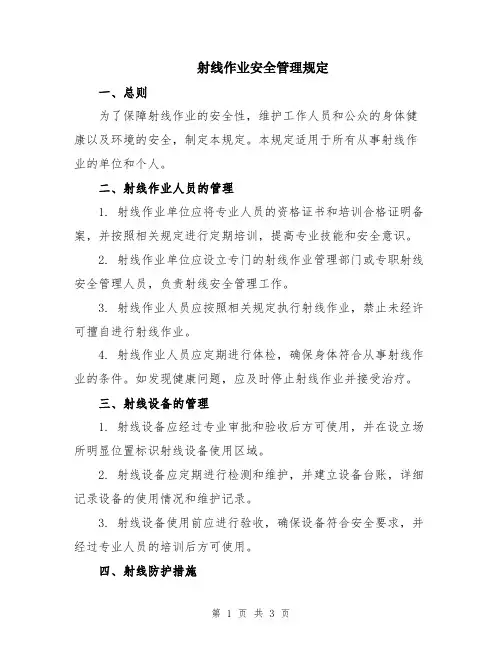 射线作业安全管理规定

一、总则

为了保障射线作业的安全性，维护工作人员和公众的身体健康以及环境的安全，制定本规定。本规定适用于所有从事射线作业的单位和个人。

二、射线作业人员的管理

1. 射线作业单位应将专业人员的资格证书和培训合格证明备案，并按照相关规定进行定期培训，提高专业技能和安全意识。

2. 射线作业单位应设立专门的射线作业管理部门或专职射线安全管理人员，负责射线安全管理工作。

3. 射线作业人员应按照相关规定执行射线作业，禁止未经许可擅自进行射线作业。

4. 射线作业人员应定期进行体检，确保身体符合从事射线作业的条件。如发现健康问题，应及时停止射线作业并接受治疗。

三、射线设备的管理

1. 射线设备应经过专业审批和验收后方可使用，并在设立场所明显位置标识射线设备使用区域。

2. 射线设备应定期进行检测和维护，并建立设备台账，详细记录设备的使用情况和维护记录。

3. 射线设备使用前应进行验收，确保设备符合安全要求，并经过专业人员的培训后方可使用。

四、射线防护措施

第 1 页 共 3 页